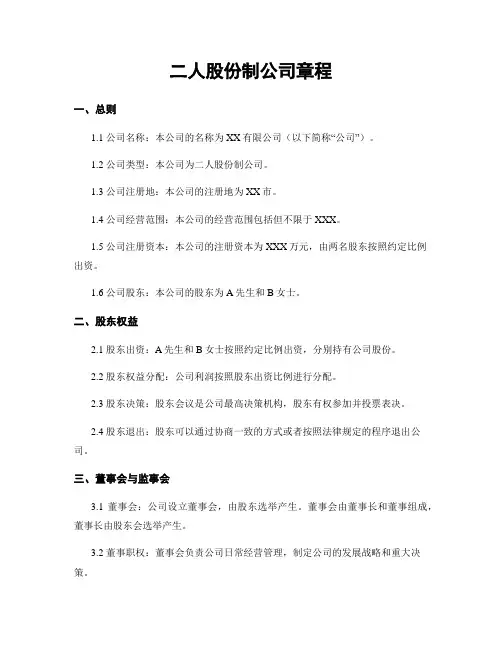 二人股份制公司章程

一、总则

1.1 公司名称：本公司的名称为 XX 有限公司（以下简称“公司”）。

1.2 公司类型：本公司为二人股份制公司。

1.3 公司注册地：本公司的注册地为 XX 市。

1.4 公司经营范围：本公司的经营范围包括但不限于 XXX。

1.5 公司注册资本：本公司的注册资本为 XXX 万元，由两名股东按照约定比例出资。

1.6 公司股东：本公司的股东为 A 先生和 B 女士。

二、股东权益

2.1 股东出资：A 先生和 B 女士按照约定比例出资，分别持有公司股份。

2.2 股东权益分配：公司利润按照股东出资比例进行分配。

2.3 股东决策：股东会议是公司最高决策机构，股东有权参加并投票表决。

2.4 股东退出：股东可以通过协商一致的方式或者按照法律规定的程序退出公司。

三、董事会与监事会

3.1 董事会：公司设立董事会，由股东选举产生。董事会由董事长和董事组成，董事长由股东会选举产生。

3.2 董事职权：董事会负责公司日常经营管理，制定公司的发展战略和重大决策。